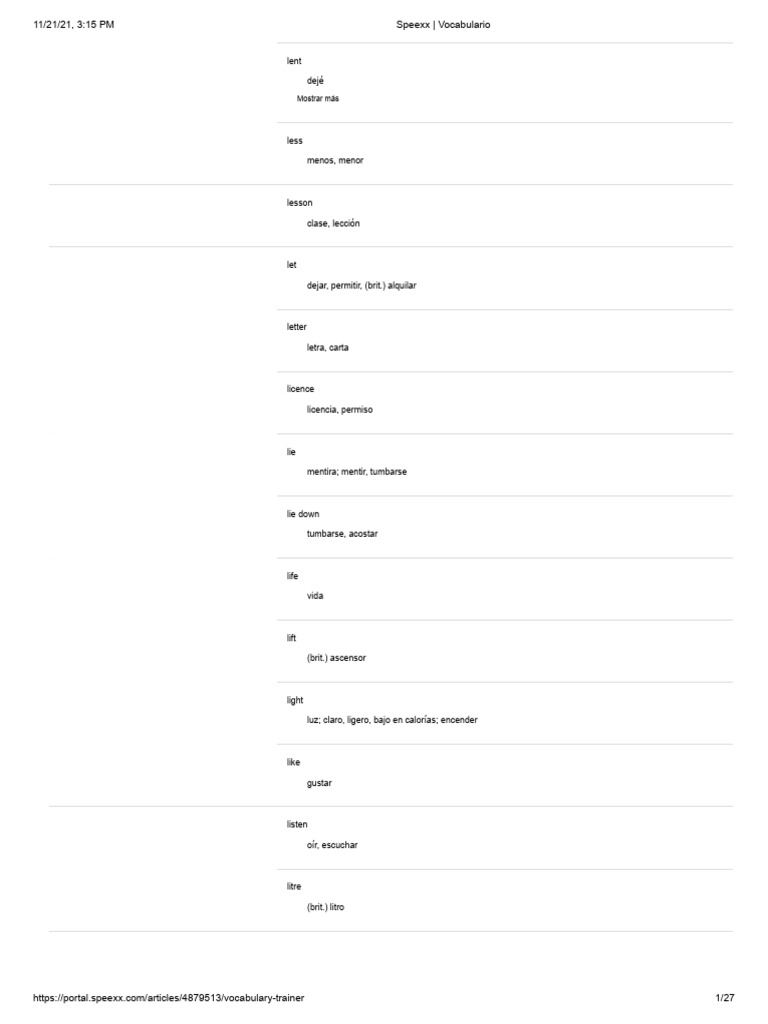 11/21/21, 3:15 PM

Speexx | Vocabulario

lent

dejé

Mostrar más

less

menos, menor

lesson

clase, lección

let

dejar, permitir, (brit.) alquilar

letter

letra, carta

licence

licencia, permiso

lie

mentira; mentir, tumbarse

lie down

tumbarse, acostar

life

vida

lift

(brit.) ascensor

light

luz; claro, ligero, bajo en calorías; encender

like

gustar

listen

oír, escuchar

litre

(brit.) litro

https://portal.speexx.com/articles/4879513/vocabulary-trainer

1/27